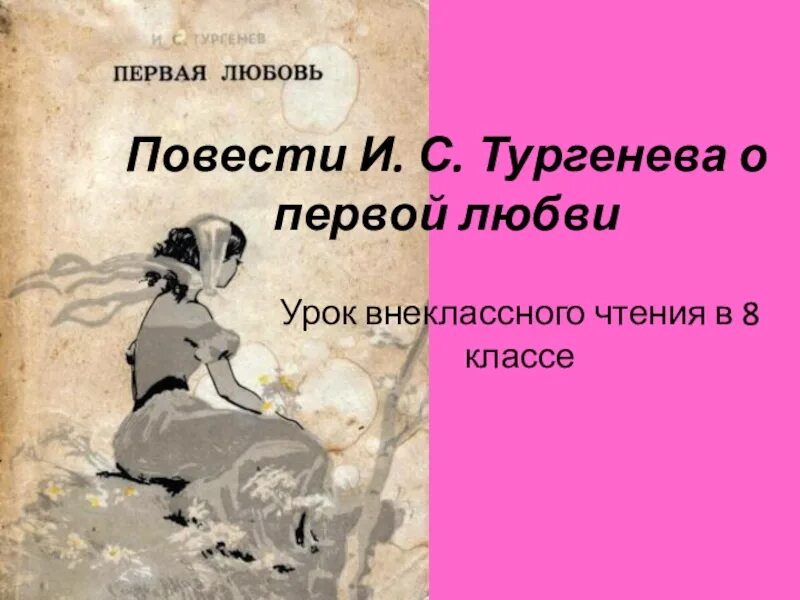 И. С. ТУРГЕНЕВ
ПЕРВАЯ ЛЮБОВЬ

Повести И. С. Тургенева о первой любви

Урок внеклассного чтения в 8 классе